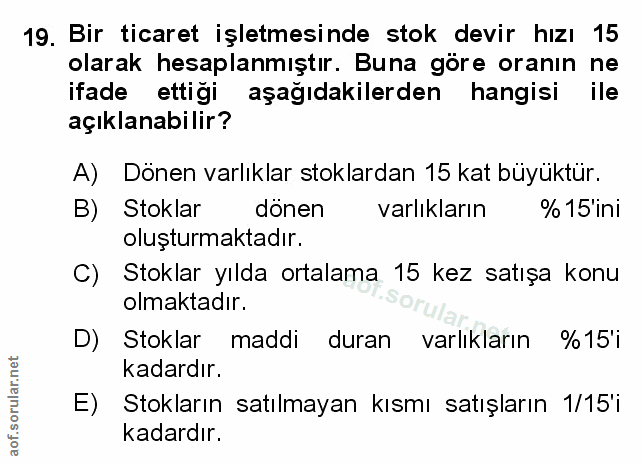 19. Bir ticaret işletmesinde stok devir hızı 15 olarak hesaplanmıştır. Buna göre oranın ne ifade ettiği aşağıdakilerden hangisi ile açıklanabilir?

A) Dönen varlıklar stoklardan 15 kat büyüktür.

B) Stoklar dönen varlıkların %15'ini oluşturmaktadır.

C) Stoklar yılda ortalama 15 kez satışa konu olmaktadır.

D) Stoklar maddi duran varlıkların %15'i kadardır.

E) Stokların satılmayan kısmı satışların 1/15'i kadardır.

aof.sorular.net

aof.sorular.net